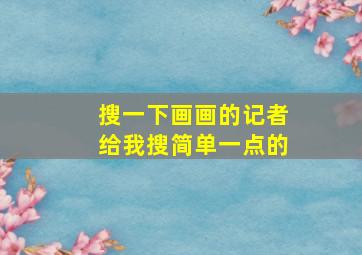 搜一下画画的记者
给我搜简单一点的